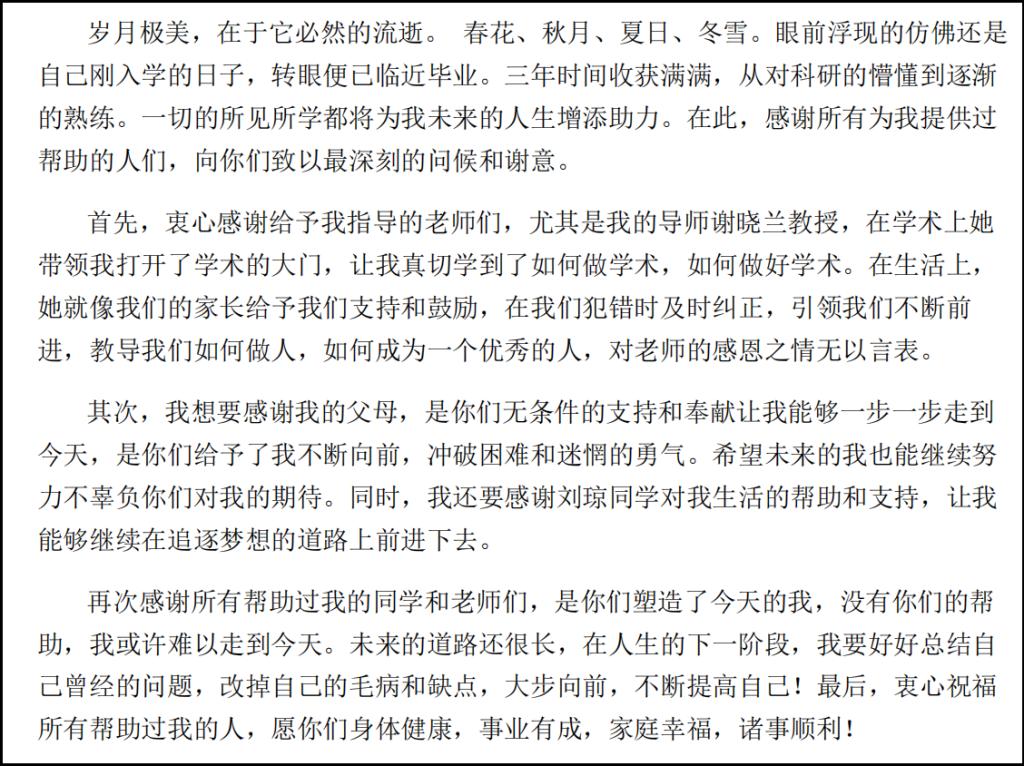 岁月极美，在于它必然的流逝。 春花、秋月、夏日、冬雪。眼前浮现的仿佛还是自己刚入学的日子，转眼便已临近毕业。三年时间收获满满，从对科研的懵懂到逐渐的熟练。一切的所见所学都将为我未来的人生增添助力。在此，感谢所有为我提供过帮助的人们，向你们致以最深刻的问候和谢意。

首先，衷心感谢给予我指导的老师们，尤其是我的导师谢晓兰教授，在学术上她带领我打开了学术的大门，让我真切学到了如何做学术，如何做好学术。在生活上，她就像我们的家长给予我们支持和鼓励，在我们犯错时及时纠正，引领我们不断前进，教导我们如何做人，如何成为一个优秀的人，对老师的感恩之情无以言表。

其次，我想要感谢我的父母，是你们无条件的支持和奉献让我能够一步一步走到今天，是你们给予了我不断向前，冲破困难和迷惘的勇气。希望未来的我也能继续努力不辜负你们对我的期待。同时，我还要感谢刘琼同学对我生活的帮助和支持，让我能够继续在追逐梦想的道路上前进下去。

再次感谢所有帮助过我的同学和老师们，是你们塑造了今天的我，没有你们的帮助，我或许难以走到今天。未来的道路还很长，在人生的下一阶段，我要好好总结自己曾经的问题，改掉自己的毛病和缺点，大步向前，不断提高自己！最后，衷心祝福所有帮助过我的人，愿你们身体健康，事业有成，家庭幸福，诸事顺利！